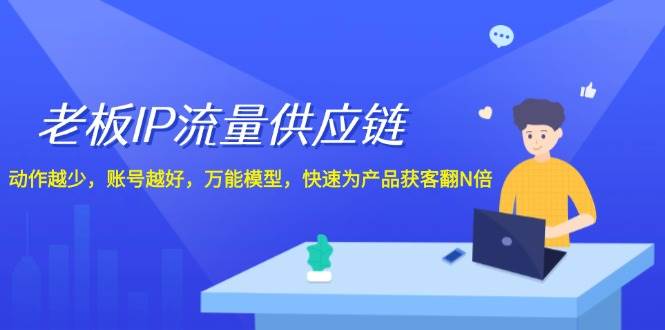 老板IP流量供应链

动作越少，账号越好，万能模型，快速为产品获客翻N倍